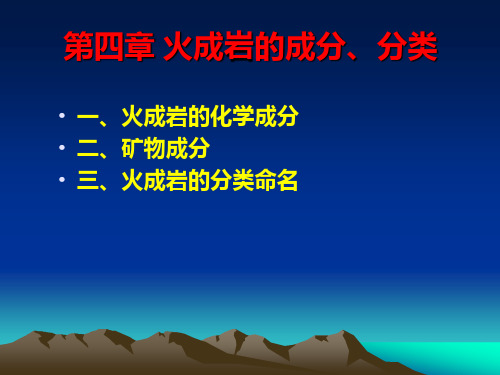 第四章 火成岩的成分、分类

• 一、火成岩的化学成分
• 二、矿物成分
• 三、火成岩的分类命名